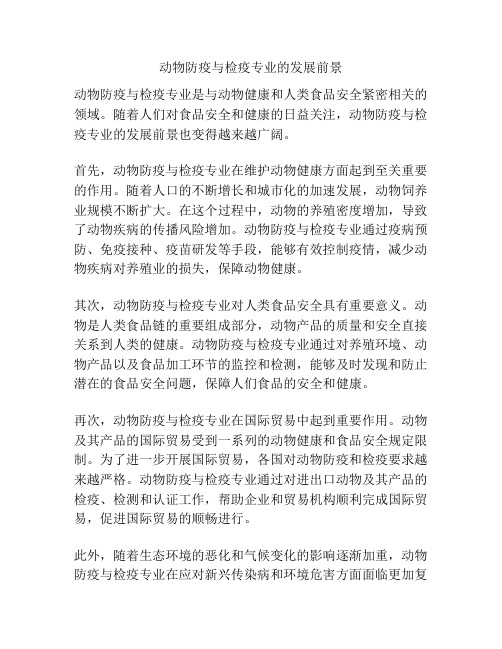 动物防疫与检疫专业的发展前景

动物防疫与检疫专业是与动物健康和人类食品安全紧密相关的领域。随着人们对食品安全和健康的日益关注，动物防疫与检疫专业的发展前景也变得越来越广阔。

首先，动物防疫与检疫专业在维护动物健康方面起到至关重要的作用。随着人口的不断增长和城市化的加速发展，动物饲养业规模不断扩大。在这个过程中，动物的养殖密度增加，导致了动物疾病的传播风险增加。动物防疫与检疫专业通过疫病预防、免疫接种、疫苗研发等手段，能够有效控制疫情，减少动物疾病对养殖业的损失，保障动物健康。

其次，动物防疫与检疫专业对人类食品安全具有重要意义。动物是人类食品链的重要组成部分，动物产品的质量和安全直接关系到人类的健康。动物防疫与检疫专业通过对养殖环境、动物产品以及食品加工环节的监控和检测，能够及时发现和防止潜在的食品安全问题，保障人们食品的安全和健康。

再次，动物防疫与检疫专业在国际贸易中起到重要作用。动物及其产品的国际贸易受到一系列的动物健康和食品安全规定限制。为了进一步开展国际贸易，各国对动物防疫和检疫要求越来越严格。动物防疫与检疫专业通过对进出口动物及其产品的检疫、检测和认证工作，帮助企业和贸易机构顺利完成国际贸易，促进国际贸易的顺畅进行。

此外，随着生态环境的恶化和气候变化的影响逐渐加重，动物防疫与检疫专业在应对新兴传染病和环境危害方面面临更加复